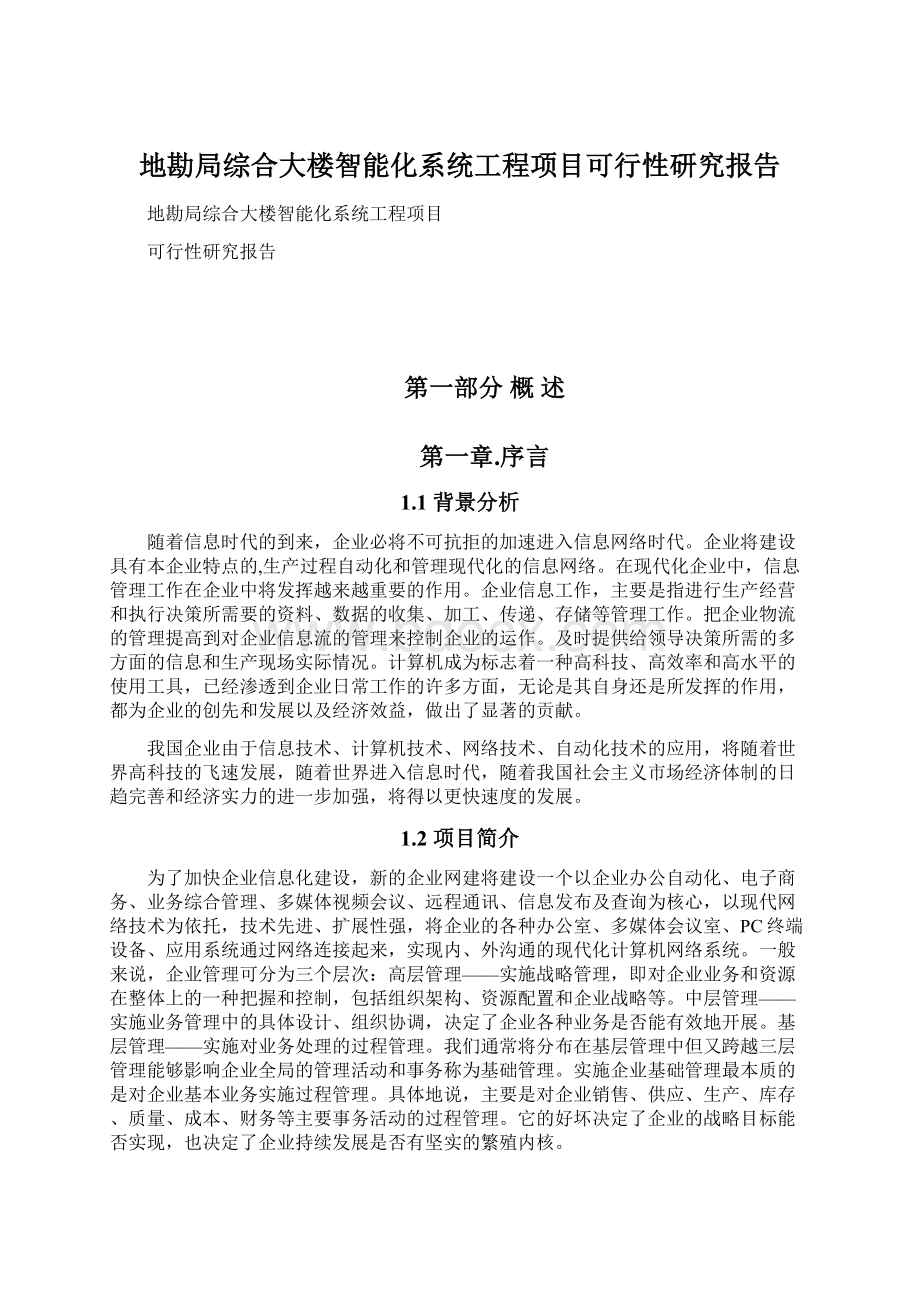 地勘局综合大楼智能化系统工程项目可行性研究报告

地勘局综合大楼智能化系统工程项目

可行性研究报告

第一部分 概 述

第一章.序言

1.1 背景分析

随着信息时代的到来，企业必将不可抗拒的加速进入信息网络时代。企业将建设具有本企业特点的,生产过程自动化和管理现代化的信息网络。在现代化企业中，信息管理工作在企业中将发挥越来越重要的作用。企业信息工作，主要是指进行生产经营和执行决策所需要的资料、数据的收集、加工、传递、存储等管理工作。把企业物流的管理提高到对企业信息流的管理来控制企业的运作。及时提供给领导决策所需的多方面的信息和生产现场实际情况。计算机成为标志着一种高科技、高效率和高水平的使用工具，已经渗透到企业日常工作的许多方面，无论是其自身还是所发挥的作用，都为企业的创先和发展以及经济效益，做出了显著的贡献。

我国企业由于信息技术、计算机技术、网络技术、自动化技术的应用，将随着世界高科技的飞速发展，随着世界进入信息时代，随着我国社会主义市场经济体制的日趋完善和经济实力的进一步加强，将得以更快速度的发展。

1.2 项目简介

为了加快企业信息化建设，新的企业网建将建设一个以企业办公自动化、电子商务、业务综合管理、多媒体视频会议、远程通讯、信息发布及查询为核心，以现代网络技术为依托，技术先进、扩展性强，将企业的各种办公室、多媒体会议室、PC终端设备、应用系统通过网络连接起来，实现内、外沟通的现代化计算机网络系统。一般来说，企业管理可分为三个层次：高层管理——实施战略管理，即对企业业务和资源在整体上的一种把握和控制，包括组织架构、资源配置和企业战略等。中层管理——实施业务管理中的具体设计、组织协调，决定了企业各种业务是否能有效地开展。基层管理——实施对业务处理的过程管理。我们通常将分布在基层管理中但又跨越三层管理能够影响企业全局的管理活动和事务称为基础管理。实施企业基础管理最本质的是对企业基本业务实施过程管理。具体地说，主要是对企业销售、供应、生产、库存、质量、成本、财务等主要事务活动的过程管理。它的好坏决定了企业的战略目标能否实现，也决定了企业持续发展是否有坚实的繁殖内核。